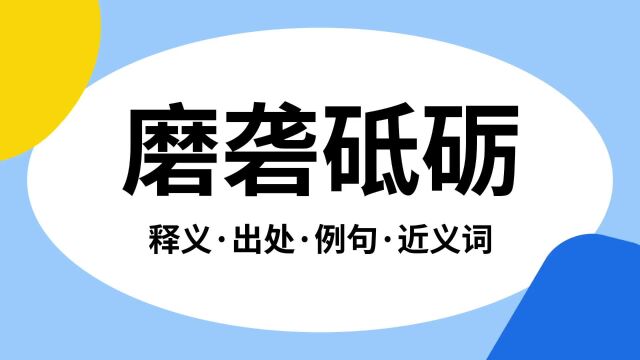 磨砻砥砺

释义·出处·例句·近义词